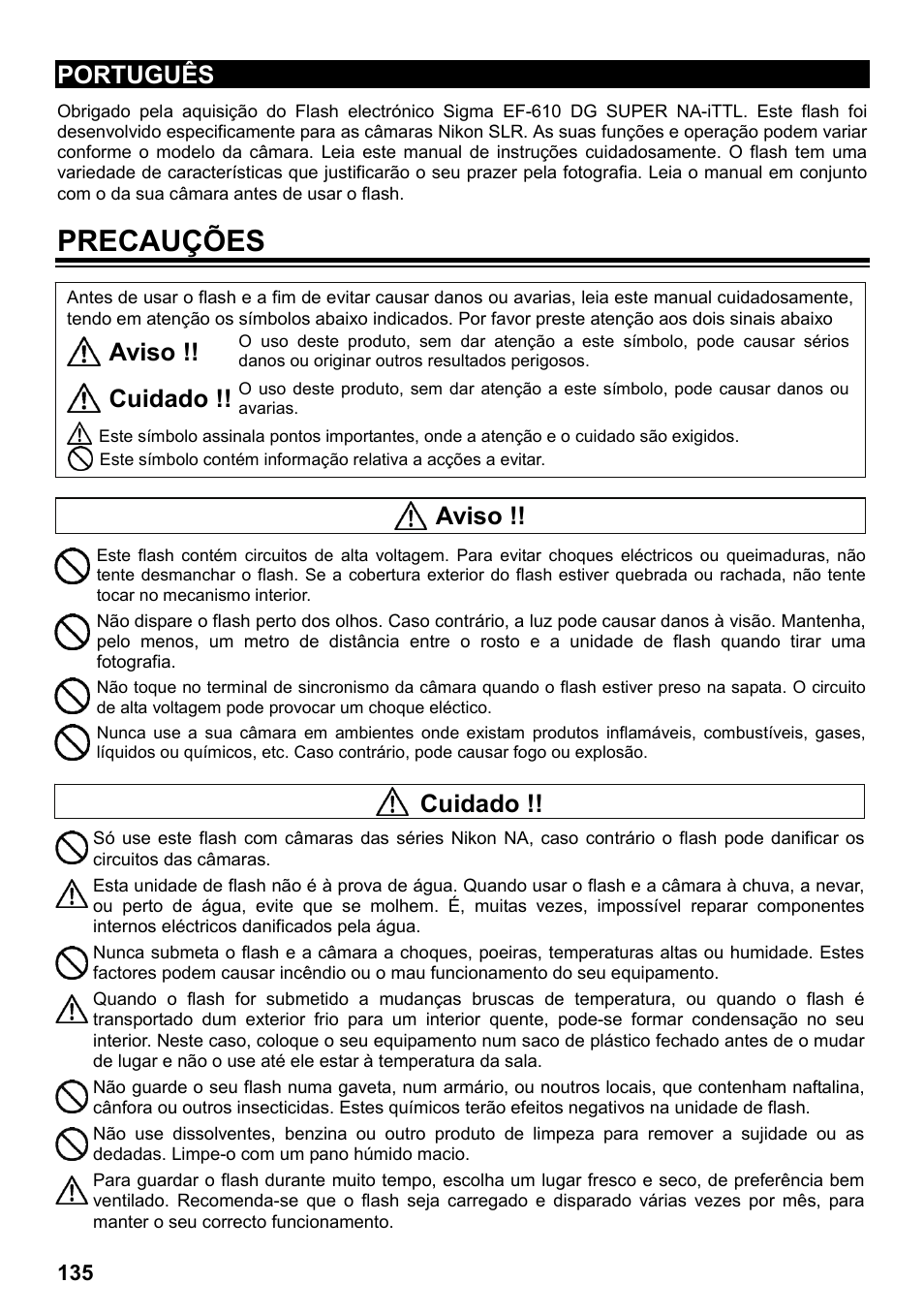 PORTUGUÊS

Obrigado pela aquisição do Flash electrónico Sigma EF-610 DG SUPER NA-iTTL. Este flash foi desenvolvido especificamente para as câmaras Nikon SLR. As suas funções e operação podem variar conforme o modelo da câmara. Leia este manual de instruções cuidadosamente. O flash tem uma variedade de características que justificarão o seu prazer pela fotografia. Leia o manual em conjunto com o da sua câmara antes de usar o flash.

PRECAUÇÕES

Antes de usar o flash e a fim de evitar causar danos ou avarias, leia este manual cuidadosamente, tendo em atenção os símbolos abaixo indicados. Por favor preste atenção aos dois sinais abaixo

Aviso !! O uso deste produto, sem dar atenção a este símbolo, pode causar sérios danos ou originar outros resultados perigosos.

Cuidado !! O uso deste produto, sem dar atenção a este símbolo, pode causar danos ou avarias.

Este símbolo assinala pontos importantes, onde a atenção e o cuidado são exigidos.

Este símbolo contém informação relativa a acções a evitar.

Aviso !!

Este flash contém circuitos de alta voltagem. Para evitar choques eléctricos ou queimaduras, não tente desmanchar o flash. Se a cobertura exterior do flash estiver quebrada ou rachada, não tente tocar no mecanismo interior.

Não dispare o flash perto dos olhos. Caso contrário, a luz pode causar danos à visão. Mantenha, pelo menos, um metro de distância entre o rosto e a unidade de flash quando tirar uma fotografia.

Não toque no terminal de sincronismo da câmara quando o flash estiver preso na sapata. O circuito de alta voltagem pode provocar um choque eléctico.

Nunca use a sua câmara em ambientes onde existam produtos inflamáveis, combustíveis, gases, líquidos ou químicos, etc. Caso contrário, pode causar fogo ou explosão.

Cuidado !!

Só use este flash com câmaras das séries Nikon NA, caso contrário o flash pode danificar os circuitos das câmaras.

Esta unidade de flash não é à prova de água. Quando usar o flash e a câmara à chuva, a nevar, ou perto de água, evite que se molhem. É, muitas vezes, impossível reparar componentes internos eléctricos danificados pela água.

Nunca submeta o flash e a câmara a choques, poeiras, temperaturas altas ou humidade. Estes factores podem causar incêndio ou o mau funcionamento do seu equipamento.

Quando o flash for submetido a mudanças bruscas de temperatura, ou quando o flash é transportado dum exterior frio para um interior quente, pode-se formar condensação no seu interior. Neste caso, coloque o seu equipamento num saco de plástico fechado antes de o mudar de lugar e não o use até ele estar à temperatura da sala.

Não guarde o seu flash numa gaveta, num armário, ou noutros locais, que contenham naftalina, cânfora ou outros insecticidas. Estes químicos terão efeitos negativos na unidade de flash.

Não use dissolventes, benzina ou outro produto de limpeza para remover a sujidade ou as dedadas. Limpe-o com um pano húmido macio.

Para guardar o flash durante muito tempo, escolha um lugar fresco e seco, de preferência bem ventilado. Recomenda-se que o flash seja carregado e disparado várias vezes por mês, para manter o seu correcto funcionamento.

135